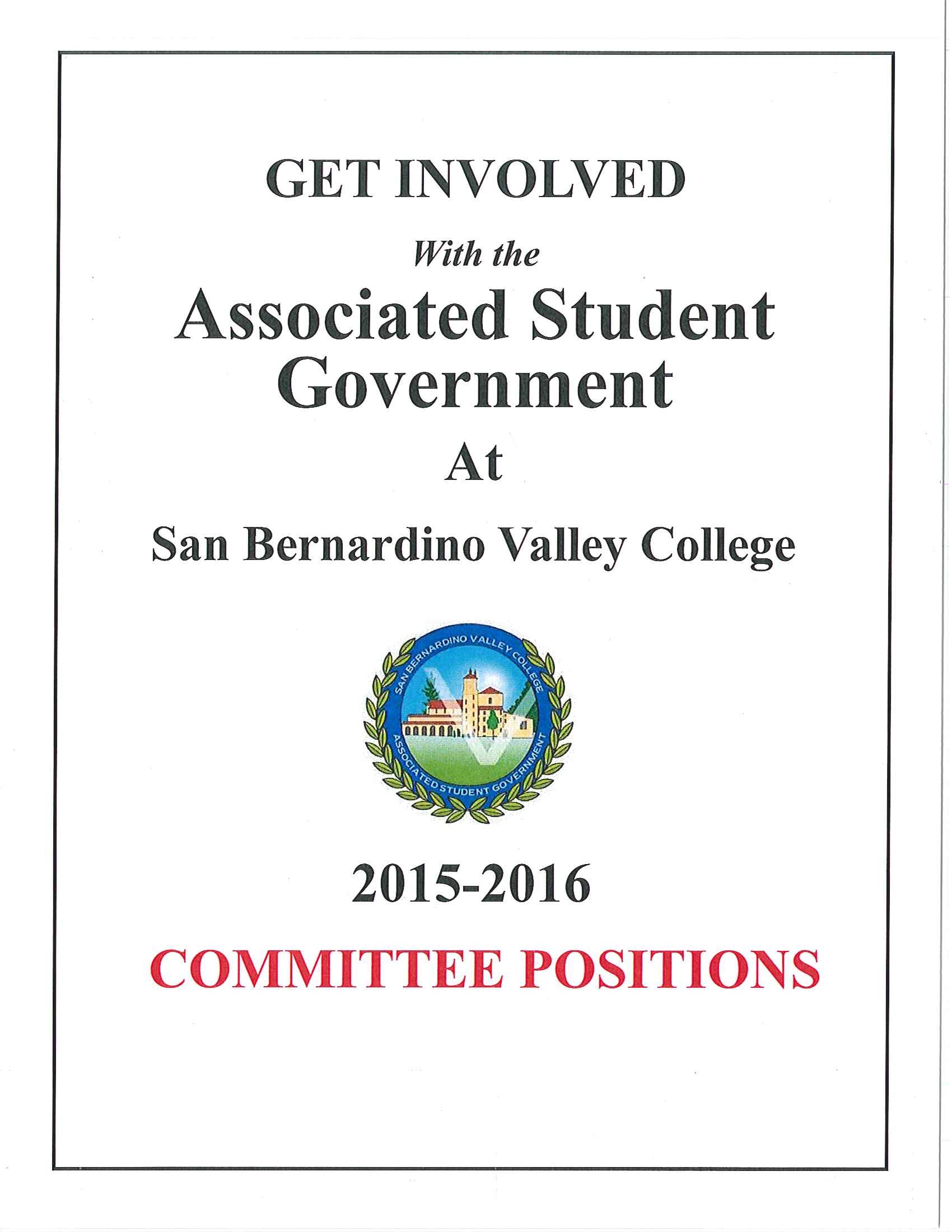 GET INVOLVED

With the

Associated Student Government

At

San Bernardino Valley College

SAN BERNARDINO VALLEY COLLEGE

ASSOCIATED STUDENT GOVERNMENT

2015-2016

COMMITTEE POSITIONS